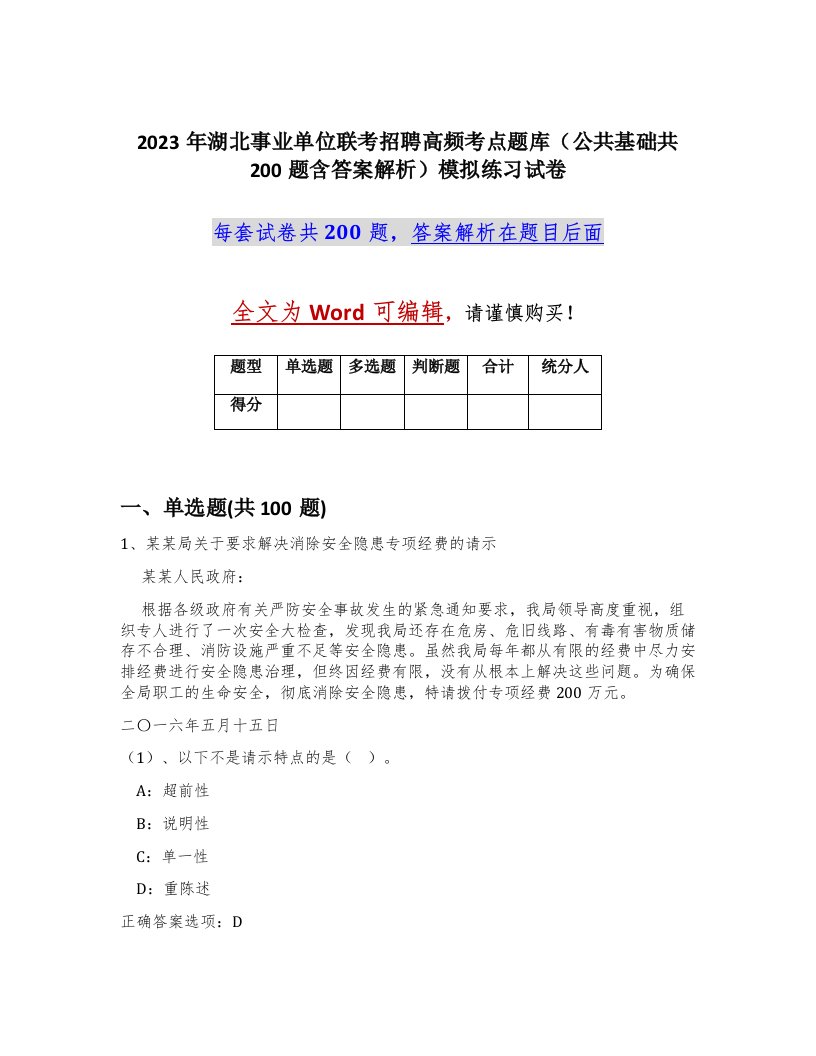 2023 年湖北事业单位联考招聘高频考点题库（公共基础共 200 题含答案解析）模拟练习试卷

每套试卷共 200 题，答案解析在题目后面

全文为 Word 可编辑，请谨慎购买！

| 题型 | 单选题 | 多选题 | 判断题 | 合计 | 统分人 |
|---|---|---|---|---|---|
| 得分 | | | | | |

一、单选题(共 100 题)

1、某某局关于要求解决消除安全隐患专项经费的请示

某某人民政府：

根据各级政府有关严防安全事故发生的紧急通知要求，我局领导高度重视，组织专人进行了一次安全大检查，发现我局还存在危房、危旧线路、有毒有害物质储存不合理、消防设施严重不足等安全隐患。虽然我局每年都从有限的经费中尽力安排经费进行安全隐患治理，但终因经费有限，没有从根本上解决这些问题。为确保全局职工的生命安全，彻底消除安全隐患，特请拨付专项经费 200 万元。

二〇一六年五月十五日

（1）、以下不是请示特点的是（ ）。

A：超前性

B：说明性

C：单一性

D：重陈述

正确答案选项：D